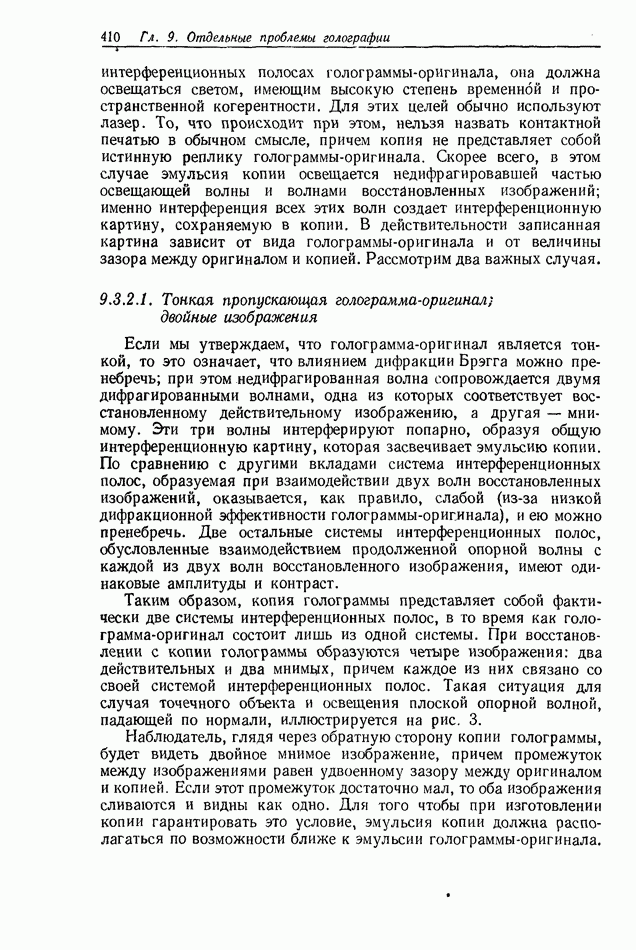 410 Гл. 9. Отдельные проблемы голографии

интерференционных полосах голограммы-оригинала, она должна освещаться светом, имеющим высокую степень временно́й и пространственной когерентности. Для этих целей обычно используют лазер. То, что происходит при этом, нельзя назвать контактной печатью в обычном смысле, причем копия не представляет собой истинную реплику голограммы-оригинала. Скорее всего, в этом случае эмульсия копии освещается недифрагировавшей частью освещающей волны и волнами восстановленных изображений; именно интерференция всех этих волн создает интерференционную картину, сохраняемую в копии. В действительности записанная картина зависит от вида голограммы-оригинала и от величины зазора между оригиналом и копией. Рассмотрим два важных случая.

9.3.2.1. Тонкая пропускающая голограмма-оригинал; двойные изображения

Если мы утверждаем, что голограмма-оригинал является тонкой, то это означает, что влиянием дифракции Брэгга можно пренебречь; при этом недифрагированная волна сопровождается двумя дифрагированными волнами, одна из которых соответствует восстановленному действительному изображению, а другая — мнимому. Эти три волны интерферируют попарно, образуя общую интерференционную картину, которая засвечивает эмульсию копии. По сравнению с другими вкладами система интерференционных полос, образуемая при взаимодействии двух волн восстановленных изображений, оказывается, как правило, слабой (из-за низкой дифракционной эффективности голограммы-оригинала), и ею можно пренебречь. Две остальные системы интерференционных полос, обусловленные взаимодействием продолженной опорной волны с каждой из двух волн восстановленного изображения, имеют одинаковые амплитуды и контраст.

Таким образом, копия голограммы представляет собой фактически две системы интерференционных полос, в то время как голограмма-оригинал состоит лишь из одной системы. При восстановлении с копии голограммы образуются четыре изображения: два действительных и два мнимых, причем каждое из них связано со своей системой интерференционных полос. Такая ситуация для случая точечного объекта и освещения плоской опорной волной, падающей по нормали, иллюстрируется на рис. 3.

Наблюдатель, глядя через обратную сторону копии голограммы, будет видеть двойное мнимое изображение, причем промежуток между изображениями равен удвоенному зазору между оригиналом и копией. Если этот промежуток достаточно мал, то оба изображения сливаются и видны как одно. Для того чтобы при изготовлении копии гарантировать это условие, эмульсия копии должна располагаться по возможности ближе к эмульсии голограммы-оригинала.